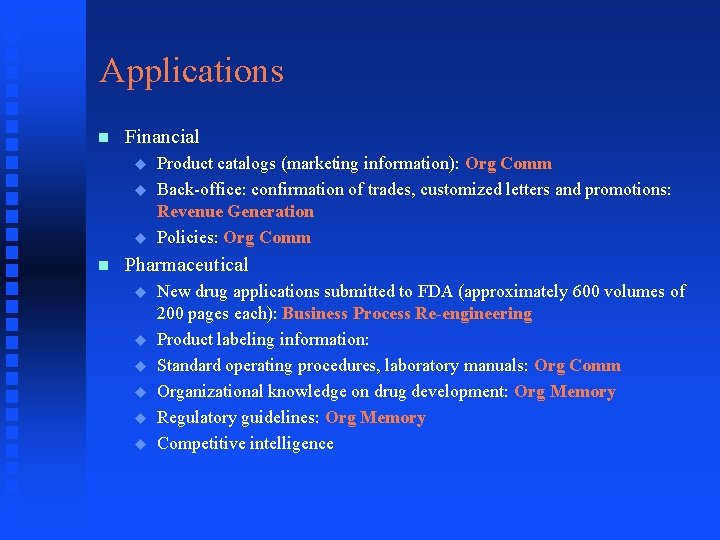 Applications

Financial

Product catalogs (marketing information): Org Comm

Back-office: confirmation of trades, customized letters and promotions: Revenue Generation

Policies: Org Comm

Pharmaceutical

New drug applications submitted to FDA (approximately 600 volumes of 200 pages each): Business Process Re-engineering

Product labeling information:

Standard operating procedures, laboratory manuals: Org Comm

Organizational knowledge on drug development: Org Memory

Regulatory guidelines: Org Memory

Competitive intelligence